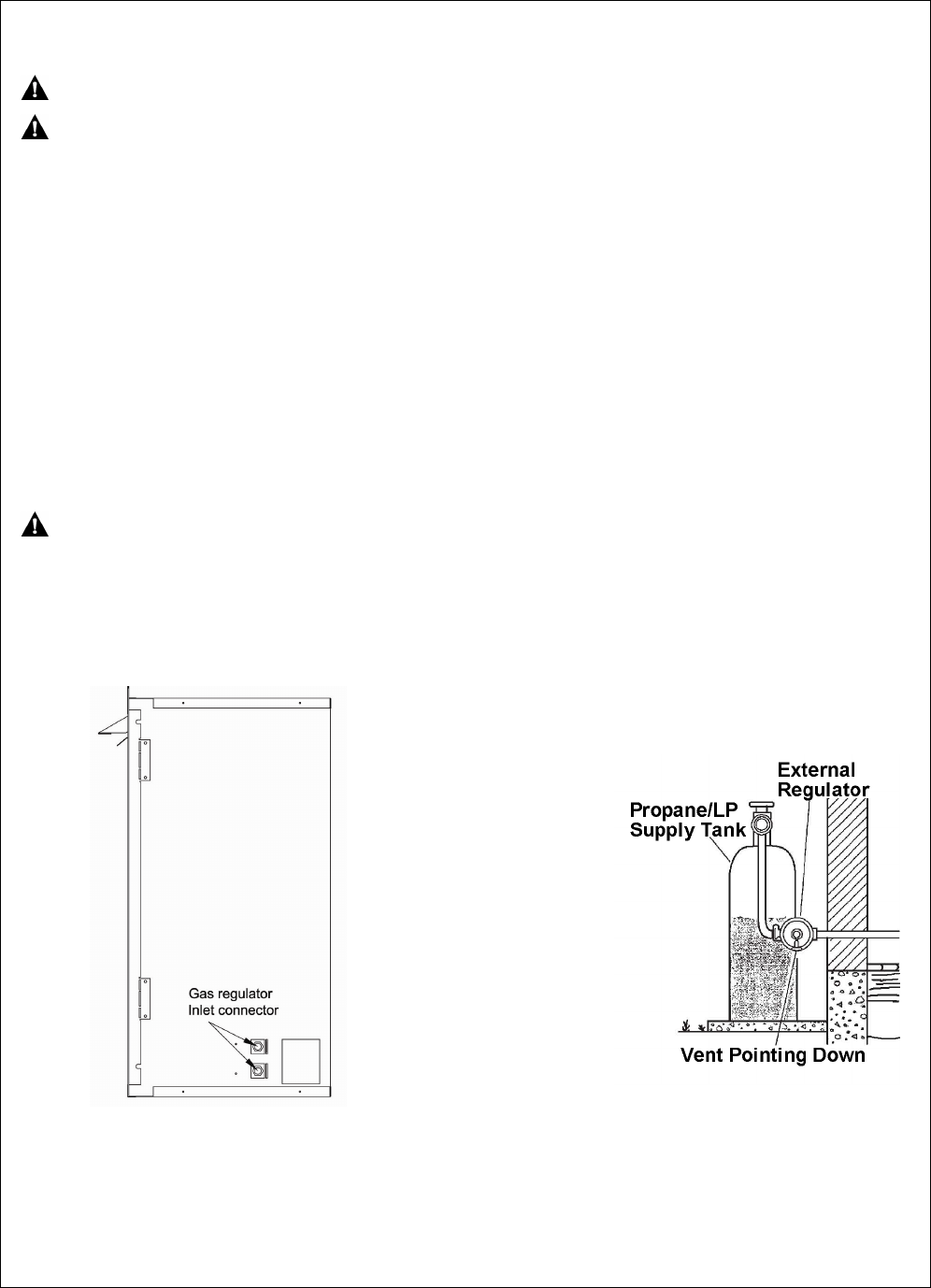 Gas regulator
Inlet connector

External
Regulator
Propane/LP
Supply Tank
Vent Pointing Down